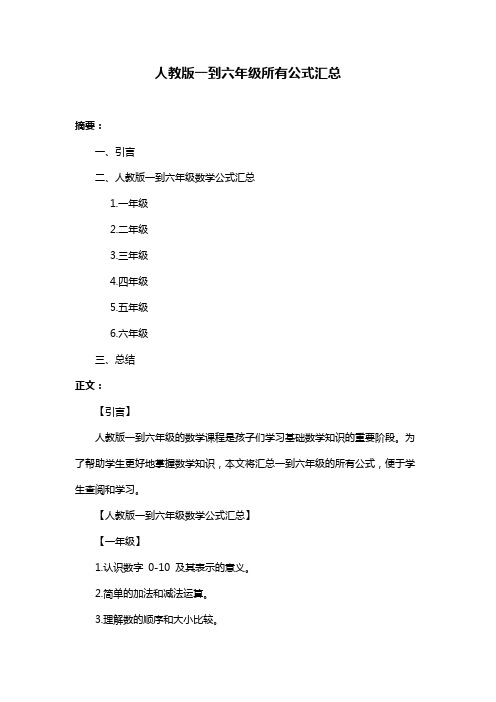 人教版一到六年级所有公式汇总

摘要：

一、引言

二、人教版一到六年级数学公式汇总

1.一年级

2.二年级

3.三年级

4.四年级

5.五年级

6.六年级

三、总结

正文：

【引言】

人教版一到六年级的数学课程是孩子们学习基础数学知识的重要阶段。为了帮助学生更好地掌握数学知识，本文将汇总一到六年级的所有公式，便于学生查阅和学习。

【人教版一到六年级数学公式汇总】

【一年级】

1.认识数字 0-10 及其表示的意义。

2.简单的加法和减法运算。

3.理解数的顺序和大小比较。